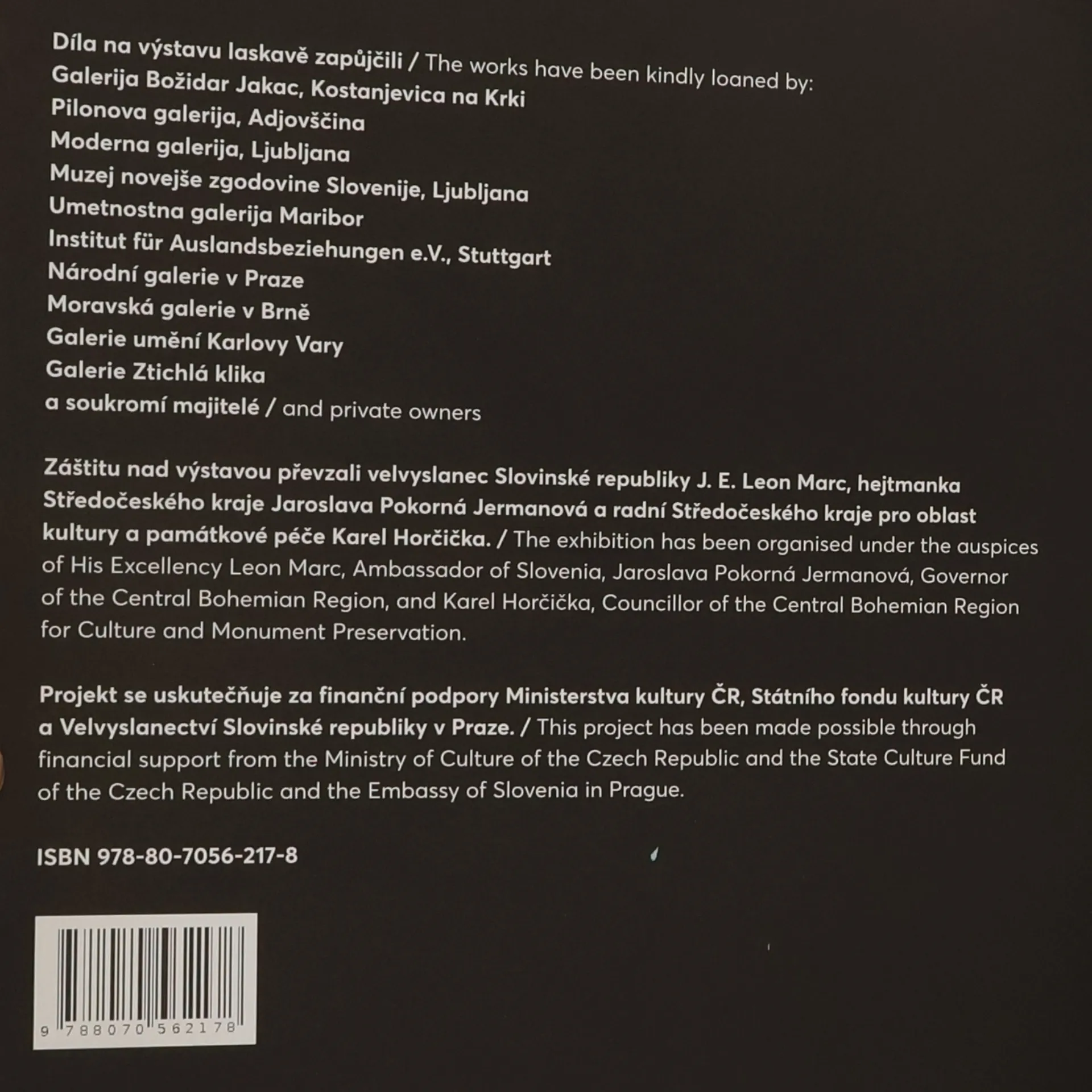 Díla na výstavu laskavě zapůjčili / The works have been kindly loaned by:
Galerija Božidar Jakac, Kostanjevica na Krki
Pilonova galerija, Adjovščina
Moderna galerija, Ljubljana
Muzej novejše zgodovine Slovenije, Ljubljana
Umetnostna galerija Maribor
Institut für Auslandsbeziehungen e.V., Stuttgart
Národní galerie v Praze
Moravská galerie v Brně
Galerie umění Karlovy Vary
Galerie Ztichlá klika
a soukromí majitelé / and private owners

Záštitu nad výstavou převzali velvyslanec Slovinské republiky J. E. Leon Marc, hejtmanka Středočeského kraje Jaroslava Pokorná Jermanová a radní Středočeského kraje pro oblast kultury a památkové péče Karel Horčička. / The exhibition has been organised under the auspices of His Excellency Leon Marc, Ambassador of Slovenia, Jaroslava Pokorná Jermanová, Governor of the Central Bohemian Region, and Karel Horčička, Councillor of the Central Bohemian Region for Culture and Monument Preservation.

Projekt se uskutečňuje za finanční podpory Ministerstva kultury ČR, Státního fondu kultury ČR a Velvyslanectví Slovinské republiky v Praze. / This project has been made possible through financial support from the Ministry of Culture of the Czech Republic and the State Culture Fund of the Czech Republic and the Embassy of Slovenia in Prague.

ISBN 978-80-7056-217-8

9 788070 562178